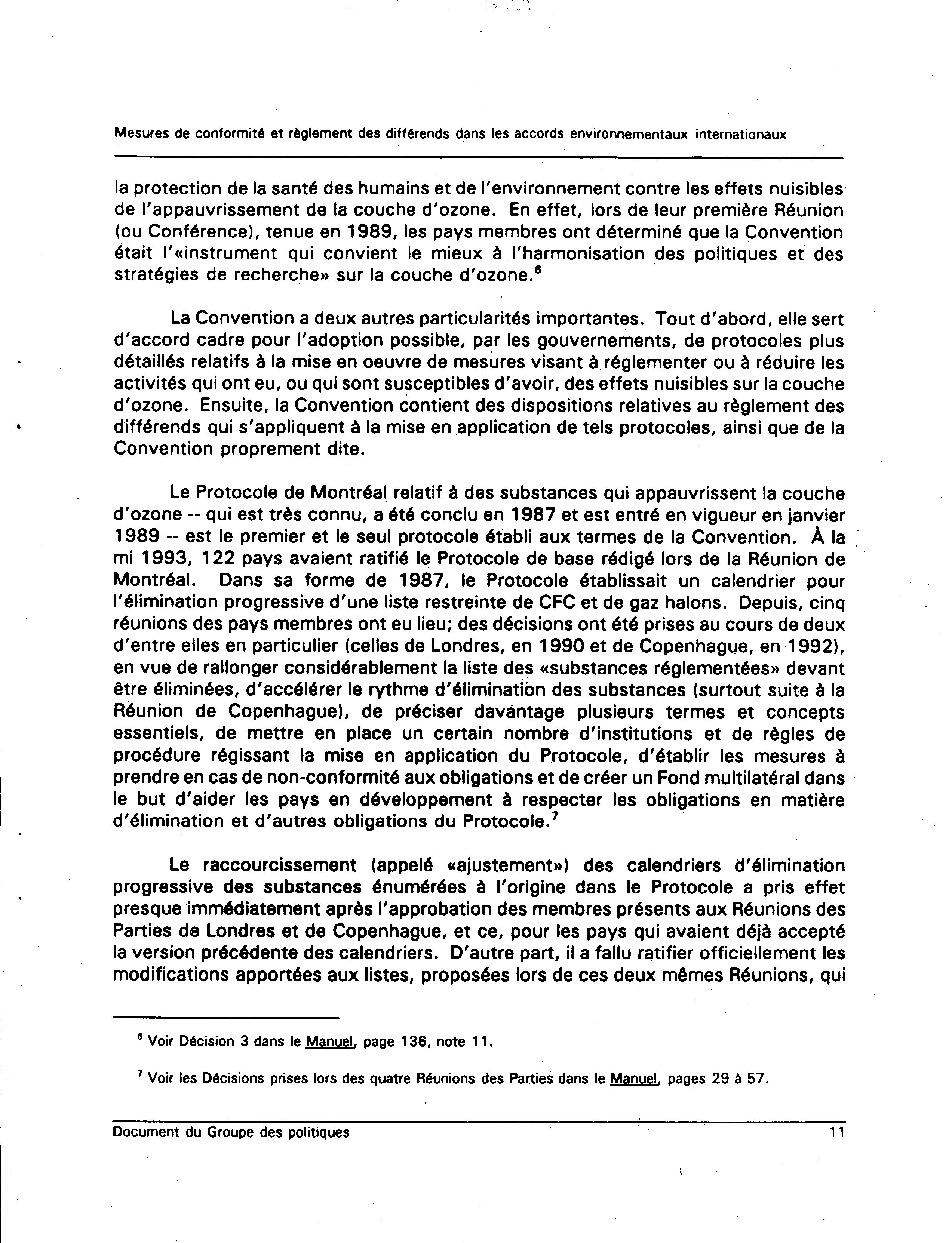 Mesures de conformité et règlement des différends dans les accords environnementaux internationaux

la protection de la santé des humains et de l'environnement contre les effets nuisibles de l'appauvrissement de la couche d'ozone. En effet, lors de leur première Réunion (ou Conférence), tenue en 1989, les pays membres ont déterminé que la Convention était l'«instrument qui convient le mieux à l'harmonisation des politiques et des stratégies de recherche» sur la couche d'ozone.$^6$

La Convention a deux autres particularités importantes. Tout d'abord, elle sert d'accord cadre pour l'adoption possible, par les gouvernements, de protocoles plus détaillés relatifs à la mise en oeuvre de mesures visant à réglementer ou à réduire les activités qui ont eu, ou qui sont susceptibles d'avoir, des effets nuisibles sur la couche d'ozone. Ensuite, la Convention contient des dispositions relatives au règlement des différends qui s'appliquent à la mise en application de tels protocoles, ainsi que de la Convention proprement dite.

Le Protocole de Montréal relatif à des substances qui appauvrissent la couche d'ozone -- qui est très connu, a été conclu en 1987 et est entré en vigueur en janvier 1989 -- est le premier et le seul protocole établi aux termes de la Convention. À la mi 1993, 122 pays avaient ratifié le Protocole de base rédigé lors de la Réunion de Montréal. Dans sa forme de 1987, le Protocole établissait un calendrier pour l'élimination progressive d'une liste restreinte de CFC et de gaz halons. Depuis, cinq réunions des pays membres ont eu lieu; des décisions ont été prises au cours de deux d'entre elles en particulier (celles de Londres, en 1990 et de Copenhague, en 1992), en vue de rallonger considérablement la liste des «substances réglementées» devant être éliminées, d'accélérer le rythme d'élimination des substances (surtout suite à la Réunion de Copenhague), de préciser davantage plusieurs termes et concepts essentiels, de mettre en place un certain nombre d'institutions et de règles de procédure régissant la mise en application du Protocole, d'établir les mesures à prendre en cas de non-conformité aux obligations et de créer un Fond multilatéral dans le but d'aider les pays en développement à respecter les obligations en matière d'élimination et d'autres obligations du Protocole.$^7$

Le raccourcissement (appelé «ajustement») des calendriers d'élimination progressive des substances énumérées à l'origine dans le Protocole a pris effet presque immédiatement après l'approbation des membres présents aux Réunions des Parties de Londres et de Copenhague, et ce, pour les pays qui avaient déjà accepté la version précédente des calendriers. D'autre part, il a fallu ratifier officiellement les modifications apportées aux listes, proposées lors de ces deux mêmes Réunions, qui

$^6$ Voir Décision 3 dans le Manuel, page 136, note 11.

$^7$ Voir les Décisions prises lors des quatre Réunions des Parties dans le Manuel, pages 29 à 57.

Document du Groupe des politiques 11